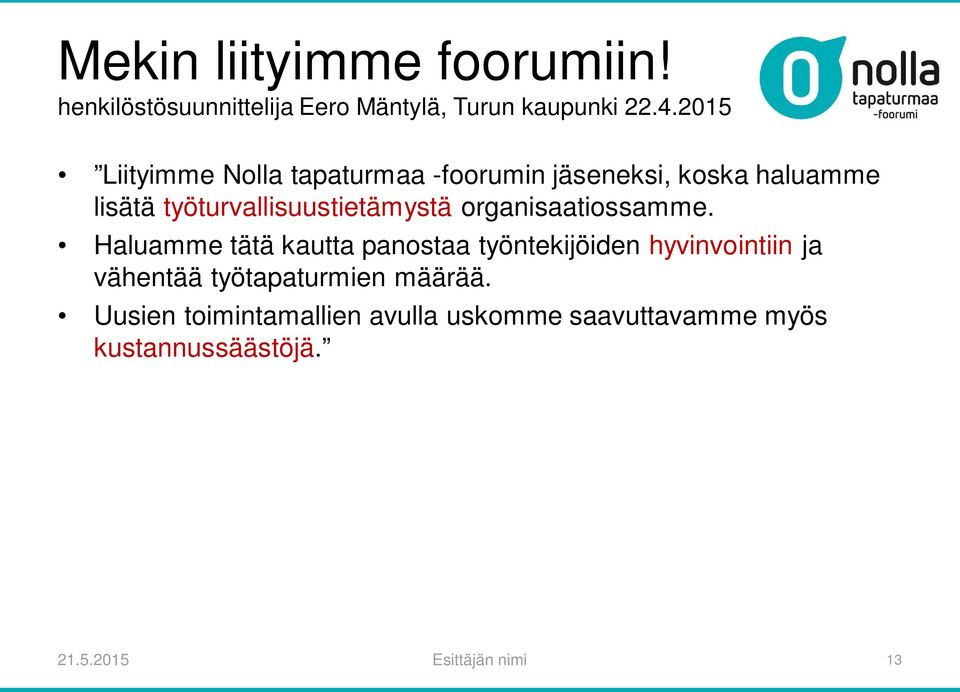 Mekin liityimme foorumiin!
henkilöstösuunnittelija Eero Mäntylä, Turun kaupunki 22.4.2015

0 nolla
tapaturmaa
-foorumi

• ”Liityimme Nolla tapaturmaa -foorumin jäseneksi, koska haluamme lisätä työturvallisuustietämystä organisaatiossamme.
• Haluamme tätä kautta panostaa työntekijöiden hyvinvointiin ja vähentää työtapaturmien määrää.
• Uusien toimintamallien avulla uskomme saavuttavamme myös kustannussäästöjä.”

21.5.2015
Esittäjän nimi
13